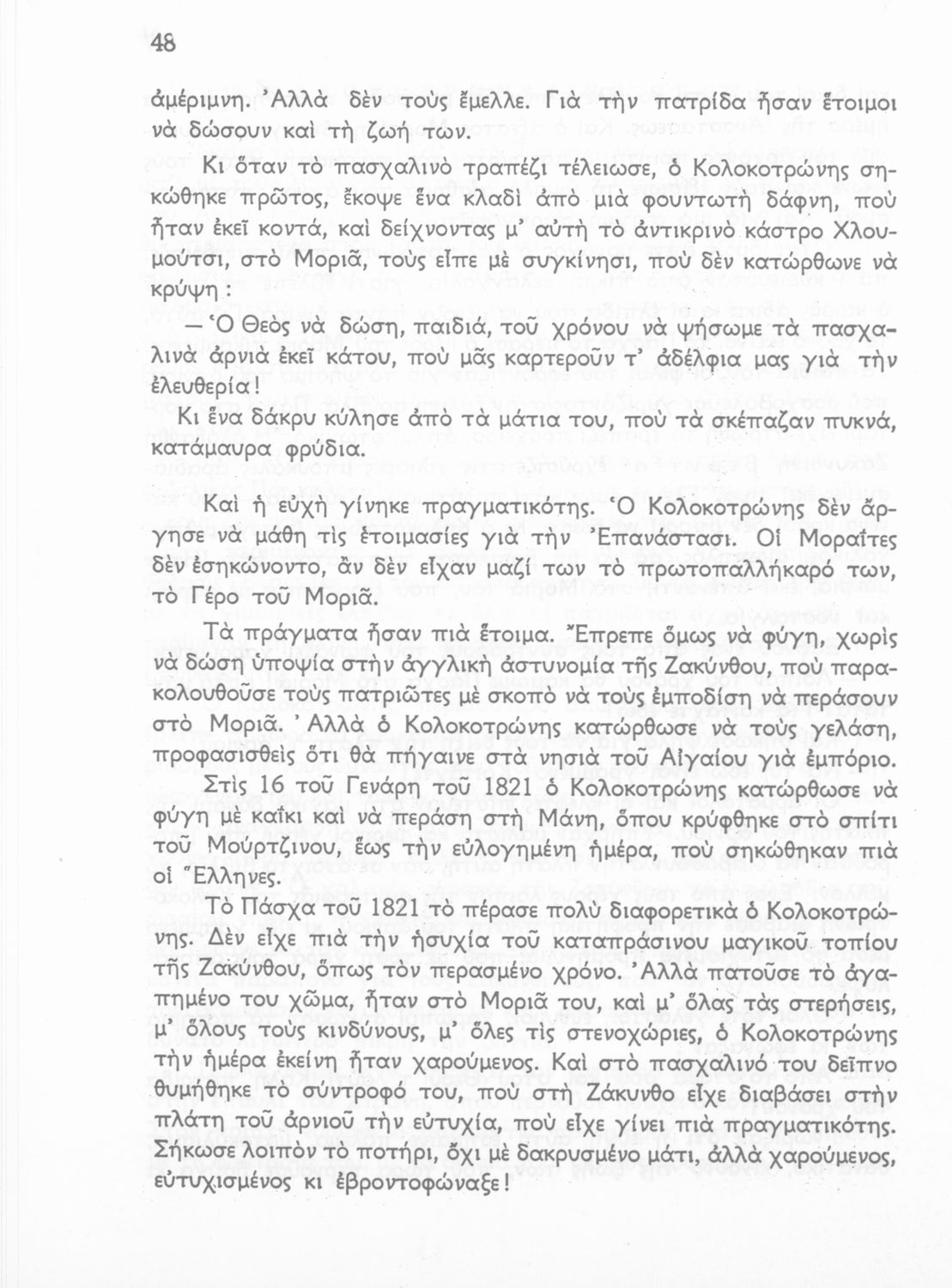 48

ἀμέριμνη. Ἀλλὰ δὲν τοὺς ἔμελλε. Γιὰ τὴν πατρίδα ἦσαν ἕτοιμοι νὰ δώσουν καὶ τὴ ζωή των.

Κι ὅταν τὸ πασχαλινὸ τραπέζι τέλειωσε, ὁ Κολοκοτρώνης σηκώθηκε πρῶτος, ἔκοψε ἕνα κλαδὶ ἀπὸ μιὰ φουντωτὴ δάφνη, ποὺ ἦταν ἐκεῖ κοντά, καὶ δείχνοντας μ' αὐτὴ τὸ ἀντικρινὸ κάστρο Χλουμούτσι, στὸ Μοριᾶ, τοὺς εἶπε μὲ συγκίνησι, ποὺ δὲν κατώρθωνε νὰ κρύψη:

— Ὁ Θεὸς νὰ δώση, παιδιά, τοῦ χρόνου νὰ ψήσωμε τὰ πασχαλινὰ ἀρνιὰ ἐκεῖ κάτου, ποὺ μᾶς καρτεροῦν τ' ἀδέλφια μας γιὰ τὴν ἐλευθερία!

Κι ἕνα δάκρυ κύλησε ἀπὸ τὰ μάτια του, ποὺ τὰ σκέπαζαν πυκνά, κατάμαυρα φρύδια.

Καὶ ἡ εὐχὴ γίνηκε πραγματικότης. Ὁ Κολοκοτρώνης δὲν ἄργησε νὰ μάθη τὶς ἑτοιμασίες γιὰ τὴν Ἐπανάστασι. Οἱ Μοραΐτες δὲν ἐσηκώνοντο, ἂν δὲν εἶχαν μαζί των τὸ πρωτοπαλλήκαρό των, τὸ Γέρο τοῦ Μοριᾶ.

Τὰ πράγματα ἦσαν πιὰ ἕτοιμα. Ἔπρεπε ὅμως νὰ φύγη, χωρὶς νὰ δώση ὑποψία στὴν ἀγγλικὴ ἀστυνομία τῆς Ζακύνθου, ποὺ παρακολουθοῦσε τοὺς πατριῶτες μὲ σκοπὸ νὰ τοὺς ἐμποδίση νὰ περάσουν στὸ Μοριᾶ. Ἀλλὰ ὁ Κολοκοτρώνης κατώρθωσε νὰ τοὺς γελάση, προφασισθεὶς ὅτι θὰ πήγαινε στὰ νησιὰ τοῦ Αἰγαίου γιὰ ἐμπόριο.

Στὶς 16 τοῦ Γενάρη τοῦ 1821 ὁ Κολοκοτρώνης κατώρθωσε νὰ φύγη μὲ καΐκι καὶ νὰ περάση στὴ Μάνη, ὅπου κρύφθηκε στὸ σπίτι τοῦ Μούρτζινου, ἕως τὴν εὐλογημένη ἡμέρα, ποὺ σηκώθηκαν πιὰ οἱ Ἕλληνες.

Τὸ Πάσχα τοῦ 1821 τὸ πέρασε πολὺ διαφορετικὰ ὁ Κολοκοτρώνης. Δὲν εἶχε πιὰ τὴν ἡσυχία τοῦ καταπράσινου μαγικοῦ τοπίου τῆς Ζακύνθου, ὅπως τὸν περασμένο χρόνο. Ἀλλὰ πατοῦσε τὸ ἀγαπημένο του χῶμα, ἦταν στὸ Μοριᾶ του, καὶ μ' ὅλας τὰς στερήσεις, μ' ὅλους τοὺς κινδύνους, μ' ὅλες τὶς στενοχώριες, ὁ Κολοκοτρώνης τὴν ἡμέρα ἐκείνη ἦταν χαρούμενος. Καὶ στὸ πασχαλινό του δεῖπνο θυμήθηκε τὸ σύντροφό του, ποὺ στὴ Ζάκυνθο εἶχε διαβάσει στὴν πλάτη τοῦ ἀρνιοῦ τὴν εὐτυχία, ποὺ εἶχε γίνει πιὰ πραγματικότης. Σήκωσε λοιπὸν τὸ ποτήρι, ὄχι μὲ δακρυσμένο μάτι, ἀλλὰ χαρούμενος, εὐτυχισμένος κι ἐβροντοφώναξε!